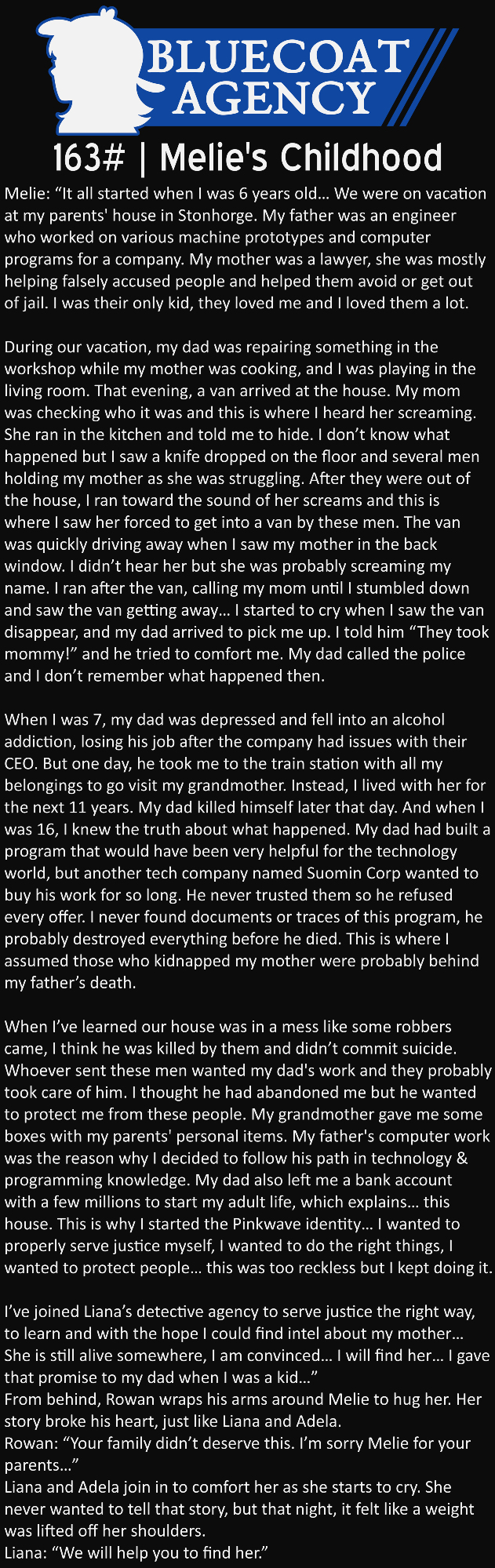 BLUECOAT AGENCY

163# | Melie's Childhood

Melie: “It all started when I was 6 years old… We were on vacation at my parents' house in Stonhorge. My father was an engineer who worked on various machine prototypes and computer programs for a company. My mother was a lawyer, she was mostly helping falsely accused people and helped them avoid or get out of jail. I was their only kid, they loved me and I loved them a lot.

During our vacation, my dad was repairing something in the workshop while my mother was cooking, and I was playing in the living room. That evening, a van arrived at the house. My mom was checking who it was and this is where I heard her screaming. She ran in the kitchen and told me to hide. I don’t know what happened but I saw a knife dropped on the floor and several men holding my mother as she was struggling. After they were out of the house, I ran toward the sound of her screams and this is where I saw her forced to get into a van by these men. The van was quickly driving away when I saw my mother in the back window. I didn’t hear her but she was probably screaming my name. I ran after the van, calling my mom until I stumbled down and saw the van getting away… I started to cry when I saw the van disappear, and my dad arrived to pick me up. I told him “They took mommy!” and he tried to comfort me. My dad called the police and I don’t remember what happened then.

When I was 7, my dad was depressed and fell into an alcohol addiction, losing his job after the company had issues with their CEO. But one day, he took me to the train station with all my belongings to go visit my grandmother. Instead, I lived with her for the next 11 years. My dad killed himself later that day. And when I was 16, I knew the truth about what happened. My dad had built a program that would have been very helpful for the technology world, but another tech company named Suomin Corp wanted to buy his work for so long. He never trusted them so he refused every offer. I never found documents or traces of this program, he probably destroyed everything before he died. This is where I assumed those who kidnapped my mother were probably behind my father’s death.

When I’ve learned our house was in a mess like some robbers came, I think he was killed by them and didn’t commit suicide. Whoever sent these men wanted my dad's work and they probably took care of him. I thought he had abandoned me but he wanted to protect me from these people. My grandmother gave me some boxes with my parents' personal items. My father's computer work was the reason why I decided to follow his path in technology & programming knowledge. My dad also left me a bank account with a few millions to start my adult life, which explains… this house. This is why I started the Pinkwave identity… I wanted to properly serve justice myself, I wanted to do the right things, I wanted to protect people… this was too reckless but I kept doing it.

I’ve joined Liana’s detective agency to serve justice the right way, to learn and with the hope I could find intel about my mother… She is still alive somewhere, I am convinced… I will find her… I gave that promise to my dad when I was a kid…”
From behind, Rowan wraps his arms around Melie to hug her. Her story broke his heart, just like Liana and Adela.
Rowan: “Your family didn’t deserve this. I’m sorry Melie for your parents…”
Liana and Adela join in to comfort her as she starts to cry. She never wanted to tell that story, but that night, it felt like a weight was lifted off her shoulders.
Liana: “We will help you to find her.”